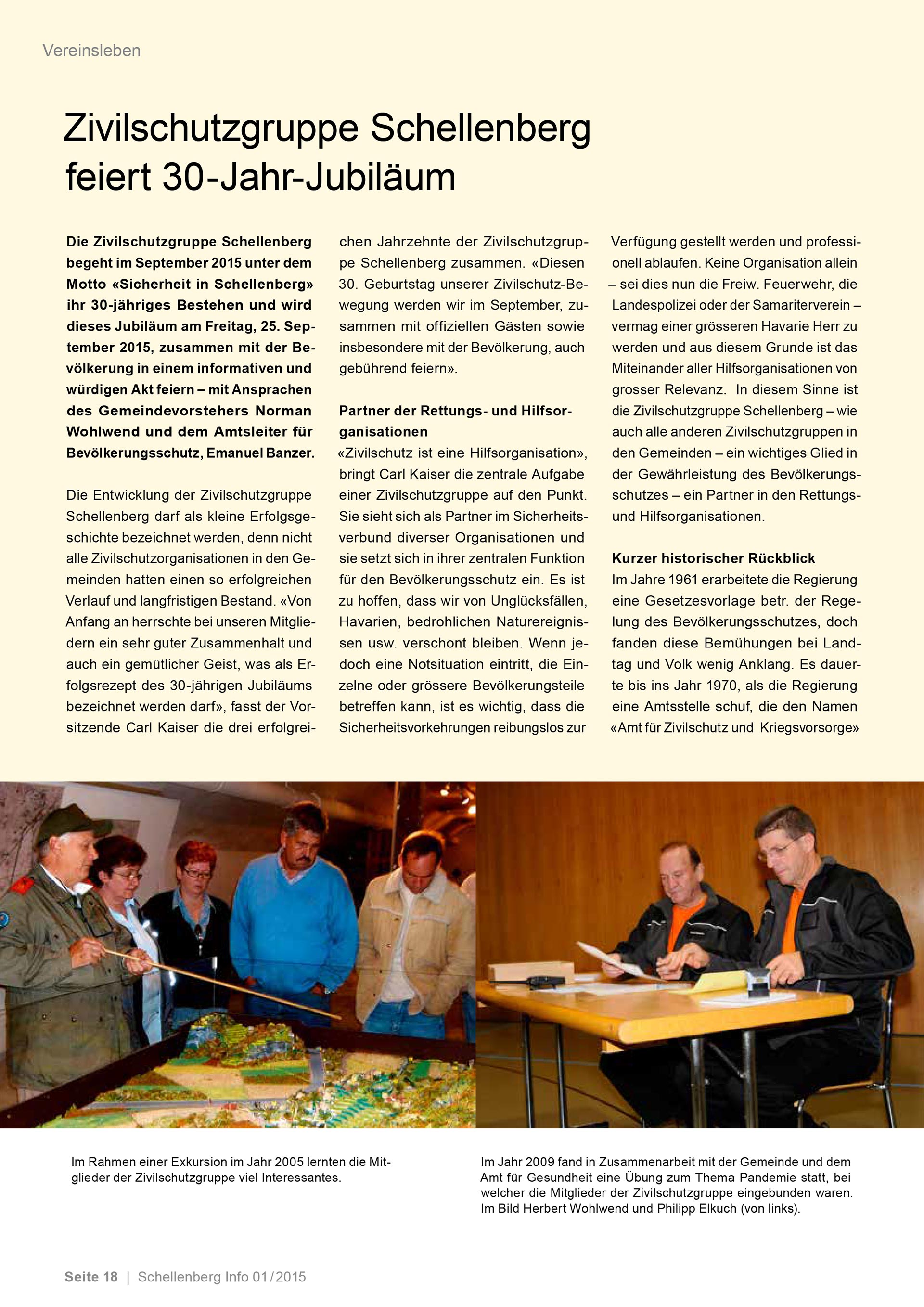 Vereinsleben

Zivilschutzgruppe Schellenberg feiert 30-Jahr-Jubiläum

Die Zivilschutzgruppe Schellenberg begeht im September 2015 unter dem Motto «Sicherheit in Schellenberg» ihr 30-jähriges Bestehen und wird dieses Jubiläum am Freitag, 25. September 2015, zusammen mit der Bevölkerung in einem informativen und würdigen Akt feiern – mit Ansprachen des Gemeindevorstehers Norman Wohlwend und dem Amtsleiter für Bevölkerungsschutz, Emanuel Banzer.

Die Entwicklung der Zivilschutzgruppe Schellenberg darf als kleine Erfolgsgeschichte bezeichnet werden, denn nicht alle Zivilschutzorganisationen in den Gemeinden hatten einen so erfolgreichen Verlauf und langfristigen Bestand. «Von Anfang an herrschte bei unseren Mitgliedern ein sehr guter Zusammenhalt und auch ein gemütlicher Geist, was als Erfolgsrezept des 30-jährigen Jubiläums bezeichnet werden darf», fasst der Vorsitzende Carl Kaiser die drei erfolgreichen Jahrzehnte der Zivilschutzgruppe Schellenberg zusammen. «Diesen 30. Geburtstag unserer Zivilschutz-Bewegung werden wir im September, zusammen mit offiziellen Gästen sowie insbesondere mit der Bevölkerung, auch gebührend feiern».

Partner der Rettungs- und Hilfsorganisationen
«Zivilschutz ist eine Hilfsorganisation», bringt Carl Kaiser die zentrale Aufgabe einer Zivilschutzgruppe auf den Punkt. Sie sieht sich als Partner im Sicherheitsverbund diverser Organisationen und sie setzt sich in ihrer zentralen Funktion für den Bevölkerungsschutz ein. Es ist zu hoffen, dass wir von Unglücksfällen, Havarien, bedrohlichen Naturereignissen usw. verschont bleiben. Wenn jedoch eine Notsituation eintritt, die Einzelne oder grössere Bevölkerungsteile betreffen kann, ist es wichtig, dass die Sicherheitsvorkehrungen reibungslos zur Verfügung gestellt werden und professionell ablaufen. Keine Organisation allein – sei dies nun die Freiw. Feuerwehr, die Landespolizei oder der Samariterverein – vermag einer grösseren Havarie Herr zu werden und aus diesem Grunde ist das Miteinander aller Hilfsorganisationen von grosser Relevanz. In diesem Sinne ist die Zivilschutzgruppe Schellenberg – wie auch alle anderen Zivilschutzgruppen in den Gemeinden – ein wichtiges Glied in der Gewährleistung des Bevölkerungsschutzes – ein Partner in den Rettungs- und Hilfsorganisationen.

Kurzer historischer Rückblick
Im Jahre 1961 erarbeitete die Regierung eine Gesetzesvorlage betr. der Regelung des Bevölkerungsschutzes, doch fanden diese Bemühungen bei Landtag und Volk wenig Anklang. Es dauerte bis ins Jahr 1970, als die Regierung eine Amtsstelle schuf, die den Namen «Amt für Zivilschutz und Kriegsvorsorge»

Im Rahmen einer Exkursion im Jahr 2005 lernten die Mitglieder der Zivilschutzgruppe viel Interessantes.

Im Jahr 2009 fand in Zusammenarbeit mit der Gemeinde und dem Amt für Gesundheit eine Übung zum Thema Pandemie statt, bei welcher die Mitglieder der Zivilschutzgruppe eingebunden waren. Im Bild Herbert Wohlwend und Philipp Elkuch (von links).

Seite 18 | Schellenberg Info 01/2015